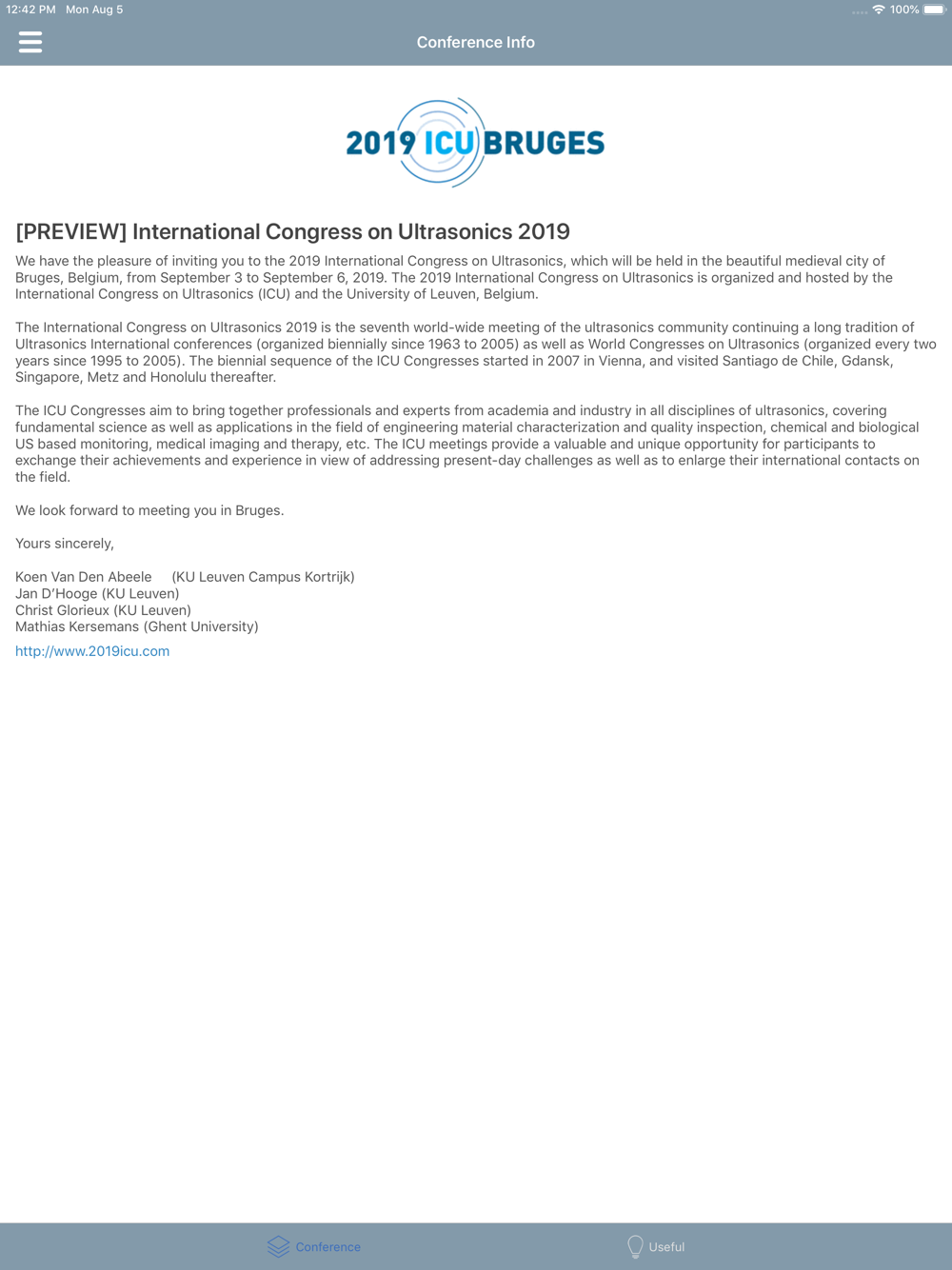 12:42 PM Mon Aug 5
100%

Conference Info

2019 ICU BRUGES

[PREVIEW] International Congress on Ultrasonics 2019

We have the pleasure of inviting you to the 2019 International Congress on Ultrasonics, which will be held in the beautiful medieval city of Bruges, Belgium, from September 3 to September 6, 2019. The 2019 International Congress on Ultrasonics is organized and hosted by the International Congress on Ultrasonics (ICU) and the University of Leuven, Belgium.

The International Congress on Ultrasonics 2019 is the seventh world-wide meeting of the ultrasonics community continuing a long tradition of Ultrasonics International conferences (organized biennially since 1963 to 2005) as well as World Congresses on Ultrasonics (organized every two years since 1995 to 2005). The biennial sequence of the ICU Congresses started in 2007 in Vienna, and visited Santiago de Chile, Gdansk, Singapore, Metz and Honolulu thereafter.

The ICU Congresses aim to bring together professionals and experts from academia and industry in all disciplines of ultrasonics, covering fundamental science as well as applications in the field of engineering material characterization and quality inspection, chemical and biological US based monitoring, medical imaging and therapy, etc. The ICU meetings provide a valuable and unique opportunity for participants to exchange their achievements and experience in view of addressing present-day challenges as well as to enlarge their international contacts on the field.

We look forward to meeting you in Bruges.

Yours sincerely,

Koen Van Den Abeele (KU Leuven Campus Kortrijk)
Jan D'Hooge (KU Leuven)
Christ Glorieux (KU Leuven)
Mathias Kersemans (Ghent University)

http://www.2019icu.com

Conference
Useful